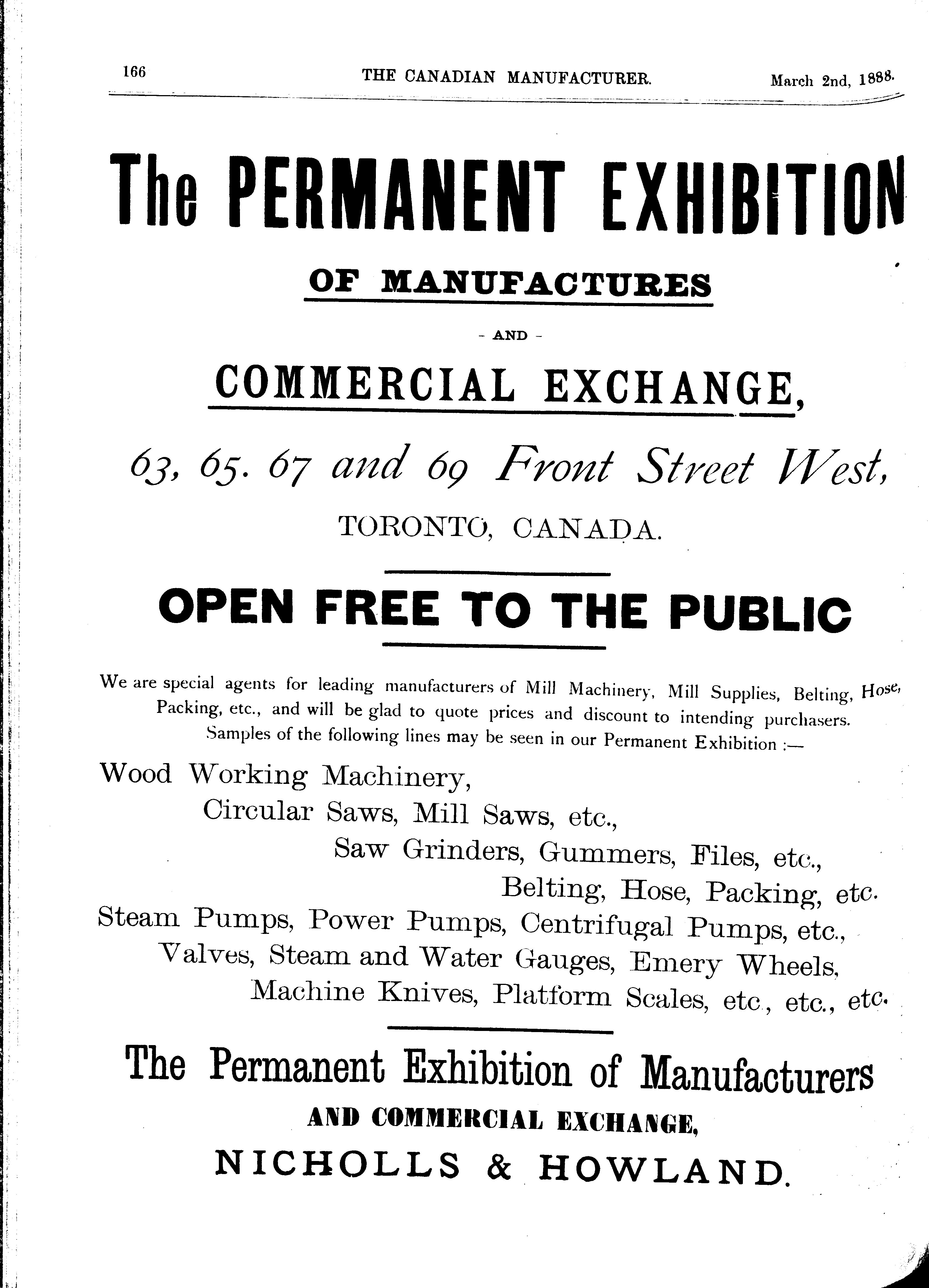 166 THE CANADIAN MANUFACTURER. March 2nd, 1888.

The PERMANENT EXHIBITION

OF MANUFACTURES

- AND -

COMMERCIAL EXCHANGE,

63, 65. 67 and 69 Front Street West,

TORONTO, CANADA.

OPEN FREE TO THE PUBLIC

We are special agents for leading manufacturers of Mill Machinery, Mill Supplies, Belting, Hose, Packing, etc., and will be glad to quote prices and discount to intending purchasers. Samples of the following lines may be seen in our Permanent Exhibition :—

Wood Working Machinery,
Circular Saws, Mill Saws, etc.,
Saw Grinders, Gummers, Files, etc.,
Belting, Hose, Packing, etc.
Steam Pumps, Power Pumps, Centrifugal Pumps, etc.,
Valves, Steam and Water Gauges, Emery Wheels,
Machine Knives, Platform Scales, etc., etc., etc.

The Permanent Exhibition of Manufacturers

AND COMMERCIAL EXCHANGE,

NICHOLLS & HOWLAND.